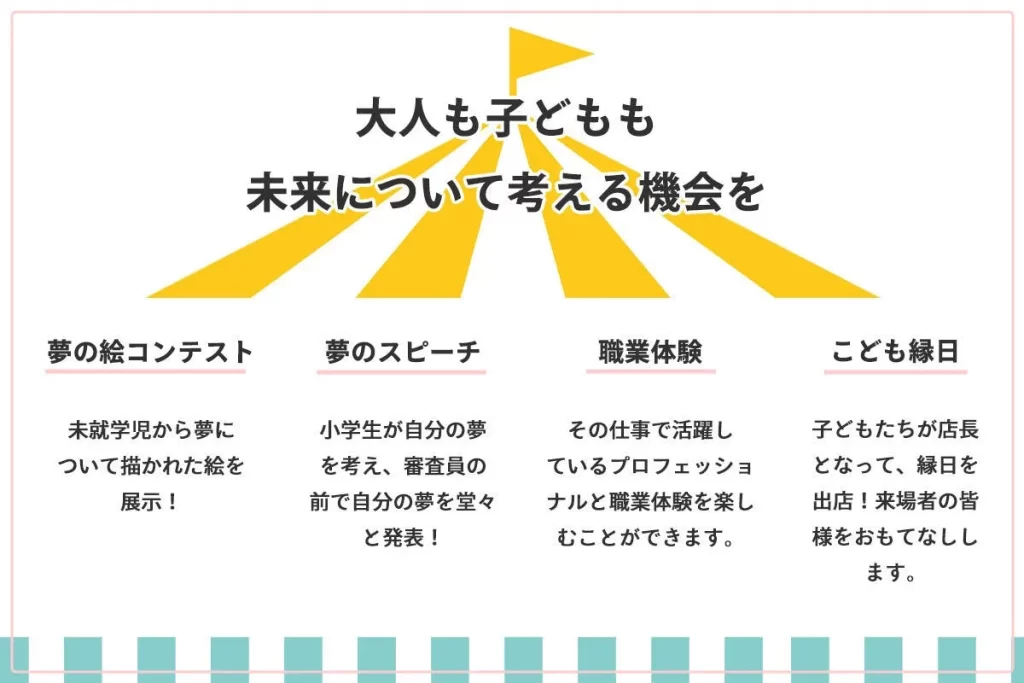 大人も子どもも
未来について考える機会を

夢の絵コンテスト

未就学児から夢について描かれた絵を展示！

夢のスピーチ

小学生が自分の夢を考え、審査員の前で自分の夢を堂々と発表！

職業体験

その仕事で活躍しているプロフェッショナルと職業体験を楽しむことができます。

こども縁日

子どもたちが店長となって、縁日を出店！来場者の皆様をおもてなしします。